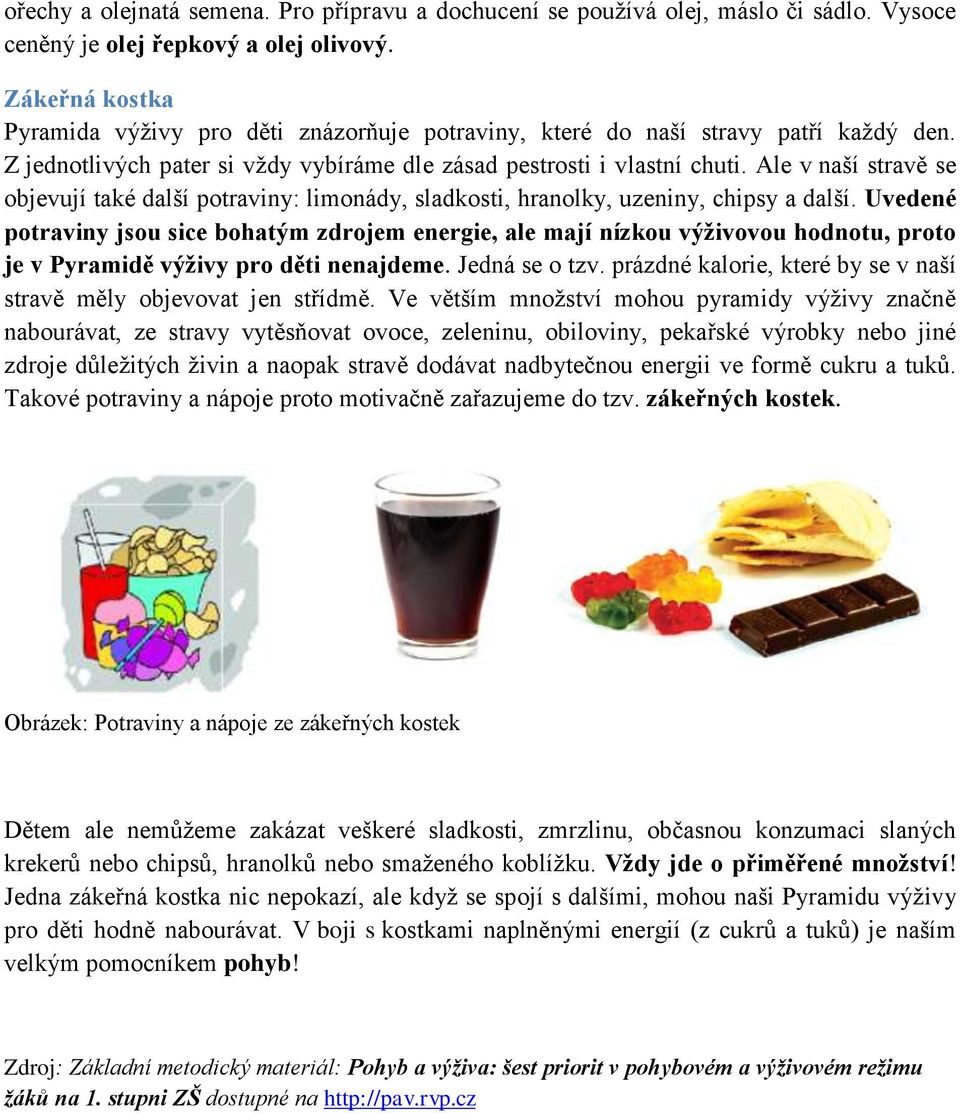 ořechy a olejnatá semena. Pro přípravu a dochucení se používá olej, máslo či sádlo. Vysoce ceněný je olej řepkový a olej olivový.

Zákeřná kostka
Pyramida výživy pro děti znázorňuje potraviny, které do naší stravy patří každý den. Z jednotlivých pater si vždy vybíráme dle zásad pestrosti i vlastní chuti. Ale v naší stravě se objevují také další potraviny: limonády, sladkosti, hranolky, uzeniny, chipsy a další. Uvedené potraviny jsou sice bohatým zdrojem energie, ale mají nízkou výživovou hodnotu, proto je v Pyramidě výživy pro děti nenajdeme. Jedná se o tzv. prázdné kalorie, které by se v naší stravě měly objevovat jen střídmě. Ve větším množství mohou pyramidy výživy značně nabourávat, ze stravy vytěsňovat ovoce, zeleninu, obiloviny, pekařské výrobky nebo jiné zdroje důležitých živin a naopak stravě dodávat nadbytečnou energii ve formě cukru a tuků. Takové potraviny a nápoje proto motivačně zařazujeme do tzv. zákeřných kostek.

Obrázek: Potraviny a nápoje ze zákeřných kostek

Dětem ale nemůžeme zakázat veškeré sladkosti, zmrzlinu, občasnou konzumaci slaných krekerů nebo chipsů, hranolků nebo smaženého koblížku. Vždy jde o přiměřené množství! Jedna zákeřná kostka nic nepokazí, ale když se spojí s dalšími, mohou naši Pyramidu výživy pro děti hodně nabourávat. V boji s kostkami naplněnými energií (z cukrů a tuků) je naším velkým pomocníkem pohyb!

Zdroj: Základní metodický materiál: Pohyb a výživa: šest priorit v pohybovém a výživovém režimu žáků na 1. stupni ZŠ dostupné na http://pav.rvp.cz